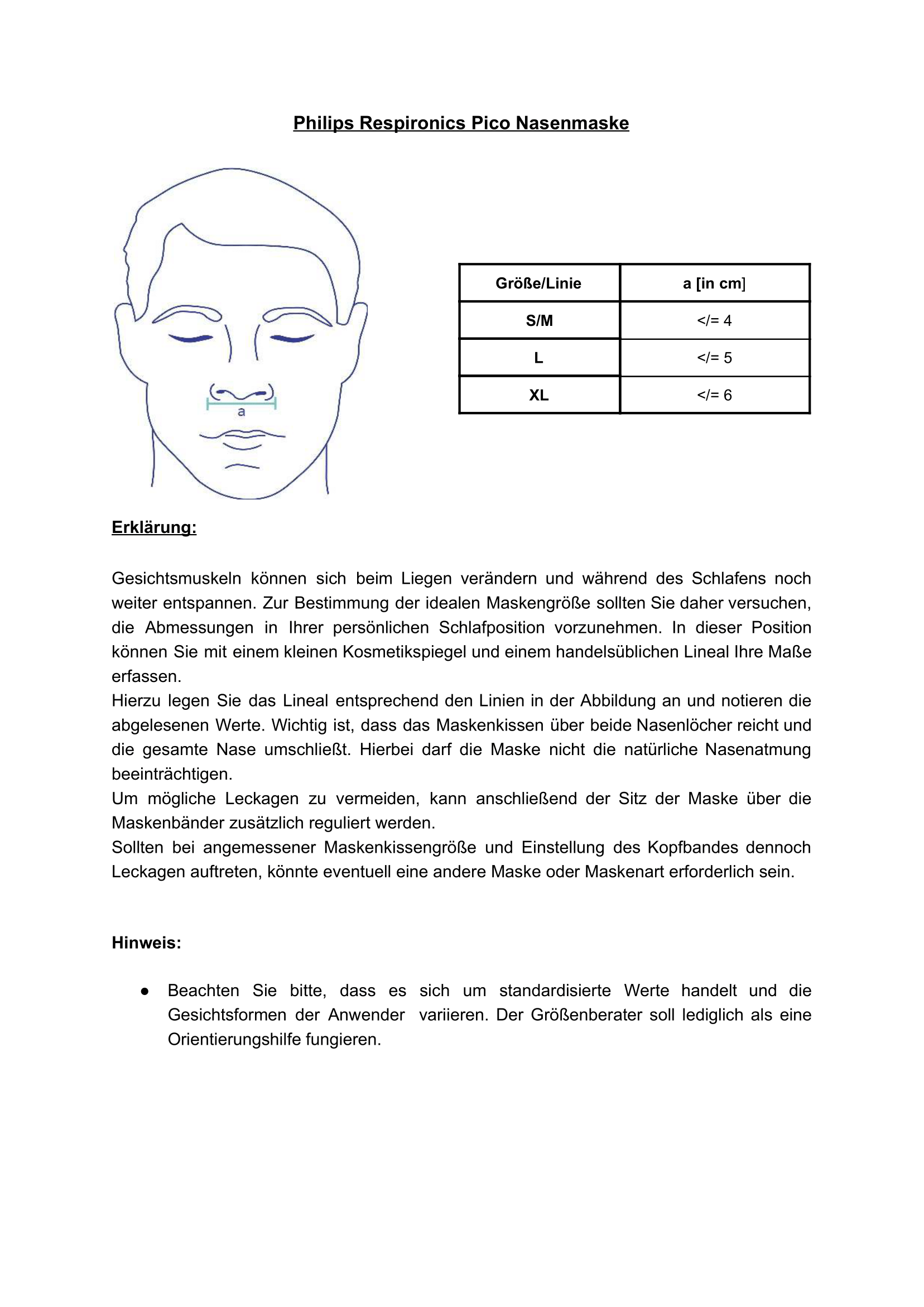 Philips Respironics Pico Nasenmaske

a

| Größe/Linie | a [in cm] |
|---|---|
| S/M | </= 4 |
| L | </= 5 |
| XL | </= 6 |

Erklärung:

Gesichtsmuskeln können sich beim Liegen verändern und während des Schlafens noch weiter entspannen. Zur Bestimmung der idealen Maskengröße sollten Sie daher versuchen, die Abmessungen in Ihrer persönlichen Schlafposition vorzunehmen. In dieser Position können Sie mit einem kleinen Kosmetikspiegel und einem handelsüblichen Lineal Ihre Maße erfassen.
Hierzu legen Sie das Lineal entsprechend den Linien in der Abbildung an und notieren die abgelesenen Werte. Wichtig ist, dass das Maskenkissen über beide Nasenlöcher reicht und die gesamte Nase umschließt. Hierbei darf die Maske nicht die natürliche Nasenatmung beeinträchtigen.
Um mögliche Leckagen zu vermeiden, kann anschließend der Sitz der Maske über die Maskenbänder zusätzlich reguliert werden.
Sollten bei angemessener Maskenkissengröße und Einstellung des Kopfbandes dennoch Leckagen auftreten, könnte eventuell eine andere Maske oder Maskenart erforderlich sein.

Hinweis:

● Beachten Sie bitte, dass es sich um standardisierte Werte handelt und die Gesichtsformen der Anwender variieren. Der Größenberater soll lediglich als eine Orientierungshilfe fungieren.